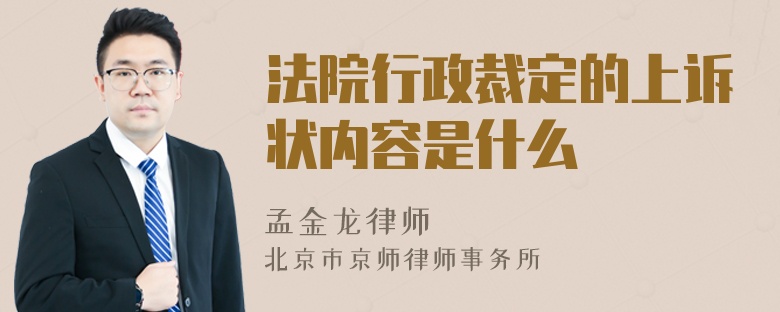 法院行政裁定的上诉状内容是什么

孟金龙律师
北京市京师律师事务所